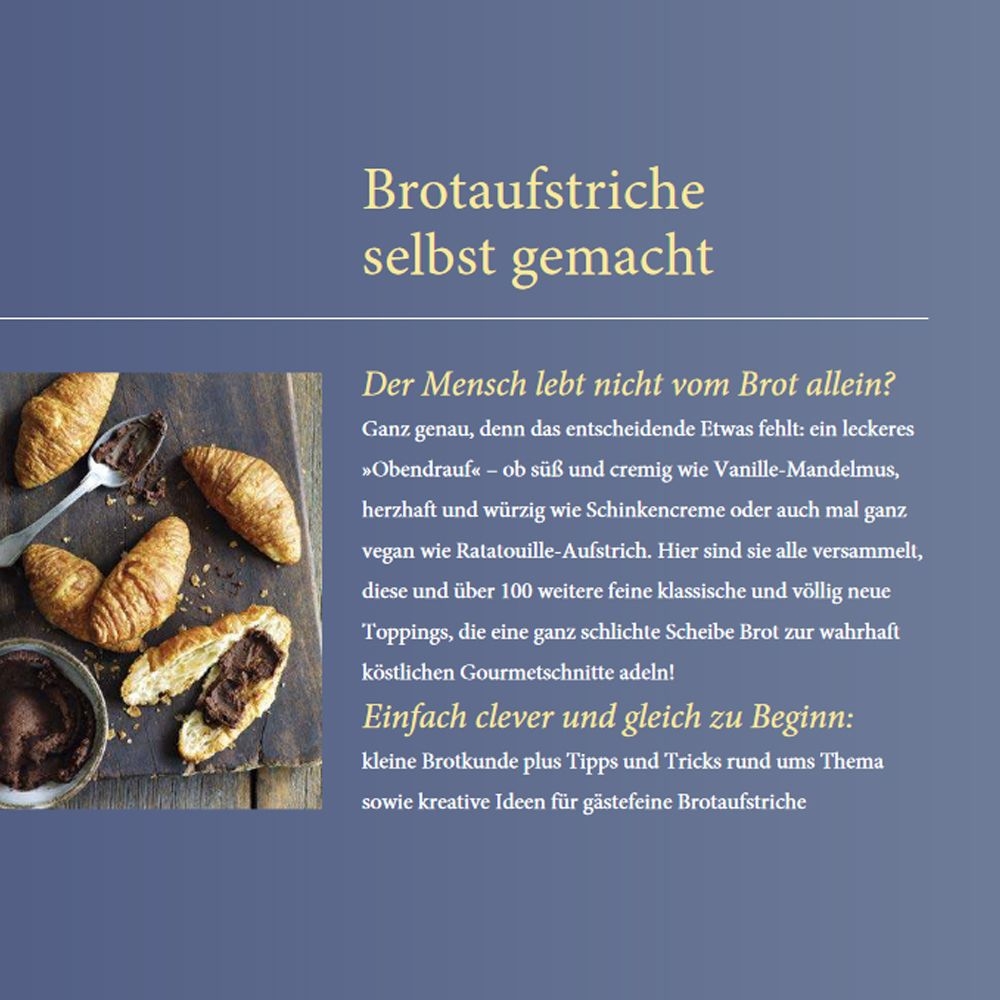 Brotaufstriche selbst gemacht

Der Mensch lebt nicht vom Brot allein?
Ganz genau, denn das entscheidende Etwas fehlt: ein leckeres »Obendrauf« – ob süß und cremig wie Vanille-Mandelmus, herzhaft und würzig wie Schinkencreme oder auch mal ganz vegan wie Ratatouille-Aufstrich. Hier sind sie alle versammelt, diese und über 100 weitere feine klassische und völlig neue Toppings, die eine ganz schlichte Scheibe Brot zur wahrhaft köstlichen Gourmetschnitte adeln!

Einfach clever und gleich zu Beginn:
kleine Brotkunde plus Tipps und Tricks rund ums Thema sowie kreative Ideen für gästefeine Brotaufstriche